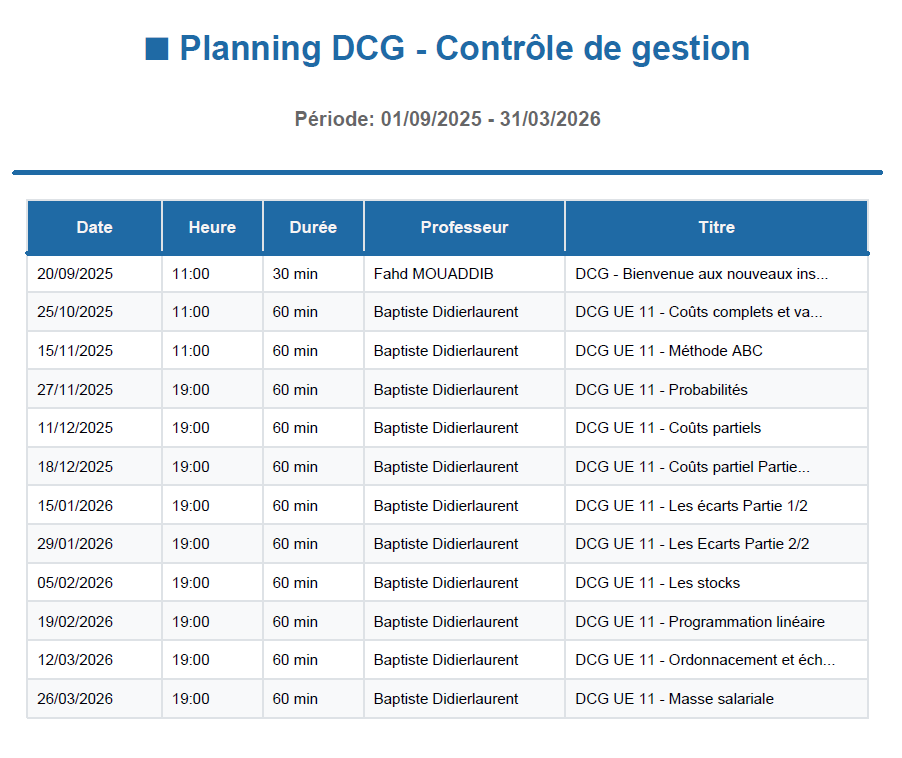 ■ Planning DCG - Contrôle de gestion

Période: 01/09/2025 - 31/03/2026

| Date | Heure | Durée | Professeur | Titre |
|---|---|---|---|---|
| 20/09/2025 | 11:00 | 30 min | Fahd MOUADDIB | DCG - Bienvenue aux nouveaux ins... |
| 25/10/2025 | 11:00 | 60 min | Baptiste Didierlaurent | DCG UE 11 - Coûts complets et va... |
| 15/11/2025 | 11:00 | 60 min | Baptiste Didierlaurent | DCG UE 11 - Méthode ABC |
| 27/11/2025 | 19:00 | 60 min | Baptiste Didierlaurent | DCG UE 11 - Probabilités |
| 11/12/2025 | 19:00 | 60 min | Baptiste Didierlaurent | DCG UE 11 - Coûts partiels |
| 18/12/2025 | 19:00 | 60 min | Baptiste Didierlaurent | DCG UE 11 - Coûts partiel Partie... |
| 15/01/2026 | 19:00 | 60 min | Baptiste Didierlaurent | DCG UE 11 - Les écarts Partie 1/2 |
| 29/01/2026 | 19:00 | 60 min | Baptiste Didierlaurent | DCG UE 11 - Les Ecarts Partie 2/2 |
| 05/02/2026 | 19:00 | 60 min | Baptiste Didierlaurent | DCG UE 11 - Les stocks |
| 19/02/2026 | 19:00 | 60 min | Baptiste Didierlaurent | DCG UE 11 - Programmation linéaire |
| 12/03/2026 | 19:00 | 60 min | Baptiste Didierlaurent | DCG UE 11 - Ordonnacement et éch... |
| 26/03/2026 | 19:00 | 60 min | Baptiste Didierlaurent | DCG UE 11 - Masse salariale |